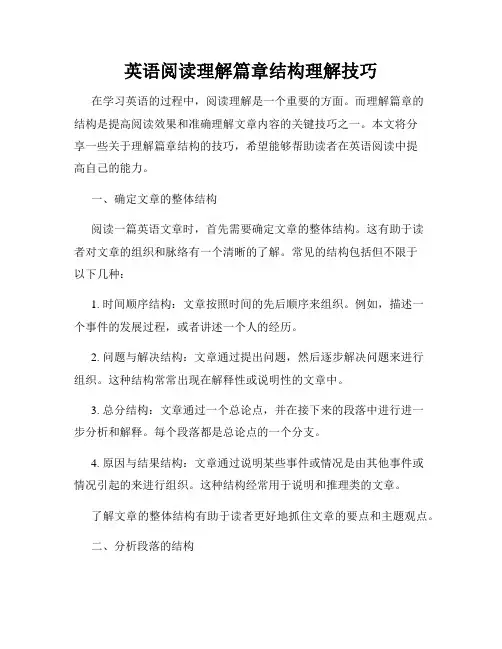 英语阅读理解篇章结构理解技巧

在学习英语的过程中，阅读理解是一个重要的方面。而理解篇章的结构是提高阅读效果和准确理解文章内容的关键技巧之一。本文将分享一些关于理解篇章结构的技巧，希望能够帮助读者在英语阅读中提高自己的能力。

一、确定文章的整体结构

阅读一篇英语文章时，首先需要确定文章的整体结构。这有助于读者对文章的组织和脉络有一个清晰的了解。常见的结构包括但不限于以下几种：

1. 时间顺序结构：文章按照时间的先后顺序来组织。例如，描述一个事件的发展过程，或者讲述一个人的经历。

2. 问题与解决结构：文章通过提出问题，然后逐步解决问题来进行组织。这种结构常常出现在解释性或说明性的文章中。

3. 总分结构：文章通过一个总论点，并在接下来的段落中进行进一步分析和解释。每个段落都是总论点的一个分支。

4. 原因与结果结构：文章通过说明某些事件或情况是由其他事件或情况引起的来进行组织。这种结构经常用于说明和推理类的文章。

了解文章的整体结构有助于读者更好地抓住文章的要点和主题观点。

二、分析段落的结构